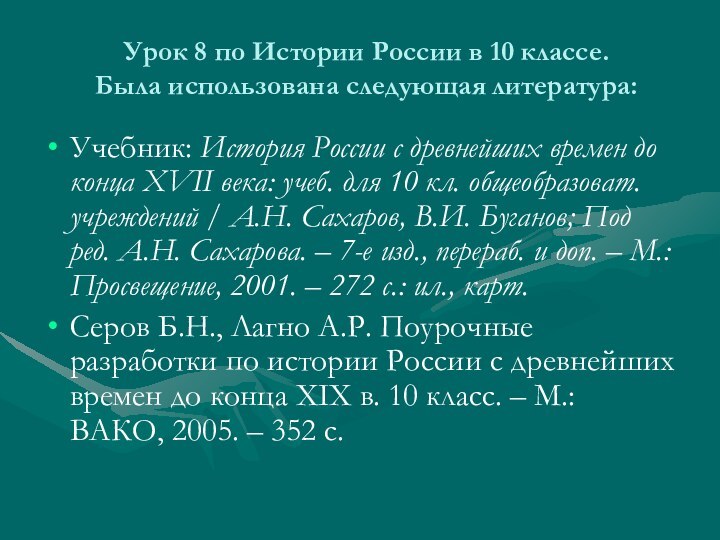 Урок 8 по Истории России в 10 классе.
Была использована следующая литература:

• Учебник: История России с древнейших времен до конца XVII века: учеб. для 10 кл. общеобразоват. учреждений / А.Н. Сахаров, В.И. Буганов; Под ред. А.Н. Сахарова. – 7-е изд., перераб. и доп. – М.: Просвещение, 2001. – 272 с.: ил., карт.
• Серов Б.Н., Лагно А.Р. Поурочные разработки по истории России с древнейших времен до конца XIX в. 10 класс. – М.: ВАКО, 2005. – 352 с.